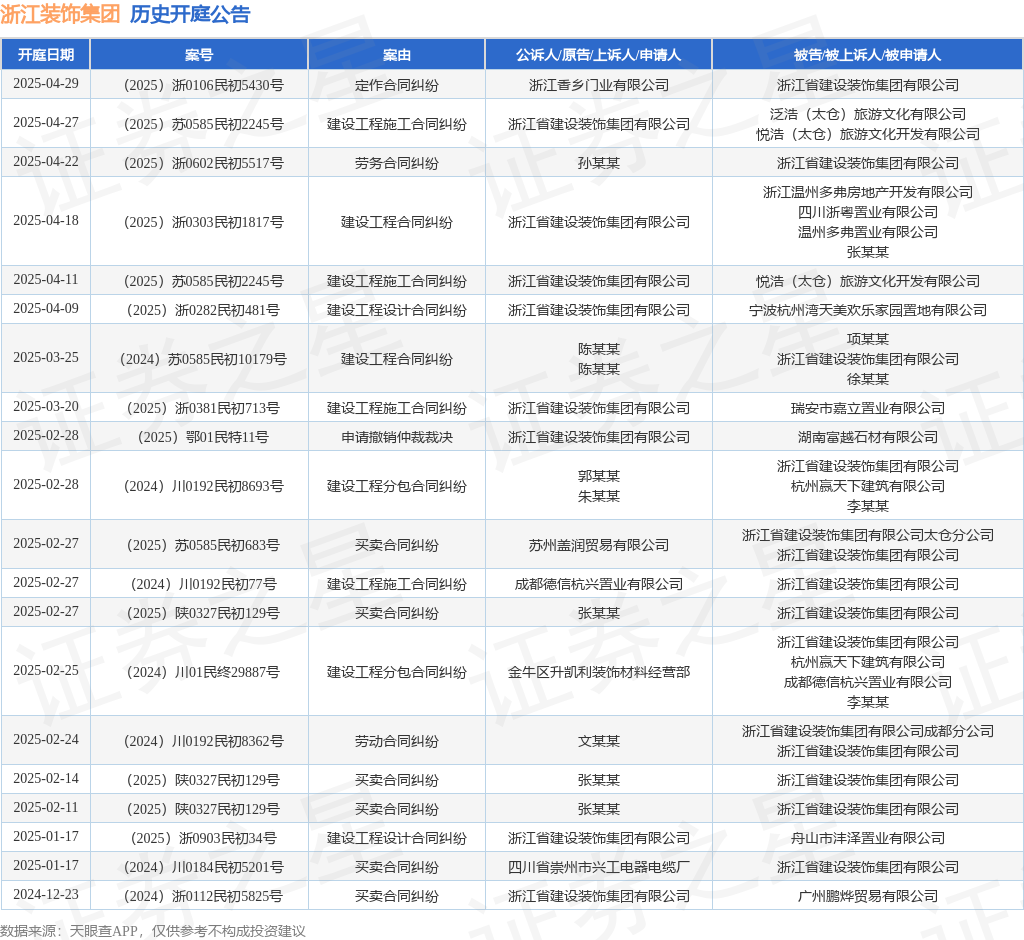 浙江装饰集团 历史开庭公告

| 开庭日期 | 案号 | 案由 | 公诉人/原告/上诉人/申请人 | 被告/被上诉人/被申请人 |
|---|---|---|---|---|
| 2025-04-29 | （2025）浙0106民初5430号 | 定作合同纠纷 | 浙江香乡门业有限公司 | 浙江省建设装饰集团有限公司 |
| 2025-04-27 | （2025）苏0585民初2245号 | 建设工程施工合同纠纷 | 浙江省建设装饰集团有限公司 | 泛浩（太仓）旅游文化有限公司 悦浩（太仓）旅游文化开发有限公司 |
| 2025-04-22 | （2025）浙0602民初5517号 | 劳务合同纠纷 | 孙某某 | 浙江省建设装饰集团有限公司 |
| 2025-04-18 | （2025）浙0303民初1817号 | 建设工程合同纠纷 | 浙江省建设装饰集团有限公司 | 浙江温州多弗房地产开发有限公司 四川浙粤置业有限公司 温州多弗置业有限公司 张某某 |
| 2025-04-11 | （2025）苏0585民初2245号 | 建设工程施工合同纠纷 | 浙江省建设装饰集团有限公司 | 悦浩（太仓）旅游文化开发有限公司 |
| 2025-04-09 | （2025）浙0282民初481号 | 建设工程设计合同纠纷 | 浙江省建设装饰集团有限公司 | 宁波杭州湾天美欢乐家园置地有限公司 |
| 2025-03-25 | （2024）苏0585民初10179号 | 建设工程合同纠纷 | 陈某某 陈某某 | 项某某 浙江省建设装饰集团有限公司 徐某某 |
| 2025-03-20 | （2025）浙0381民初713号 | 建设工程施工合同纠纷 | 浙江省建设装饰集团有限公司 | 瑞安市嘉立置业有限公司 |
| 2025-02-28 | （2025）鄂01民特11号 | 申请撤销仲裁裁决 | 浙江省建设装饰集团有限公司 | 湖南富越石材有限公司 |
| 2025-02-28 | （2024）川0192民初8693号 | 建设工程分包合同纠纷 | 郭某某 朱某某 | 浙江省建设装饰集团有限公司 杭州赢天下建筑有限公司 李某某 |
| 2025-02-27 | （2025）苏0585民初683号 | 买卖合同纠纷 | 苏州盖润贸易有限公司 | 浙江省建设装饰集团有限公司太仓分公司 浙江省建设装饰集团有限公司 |
| 2025-02-27 | （2024）川0192民初77号 | 建设工程施工合同纠纷 | 成都德信杭兴置业有限公司 | 浙江省建设装饰集团有限公司 |
| 2025-02-27 | （2025）陕0327民初129号 | 买卖合同纠纷 | 张某某 | 浙江省建设装饰集团有限公司 |
| 2025-02-25 | （2024）川01民终29887号 | 建设工程分包合同纠纷 | 金牛区升凯利装饰材料经营部 | 浙江省建设装饰集团有限公司 杭州赢天下建筑有限公司 成都德信杭兴置业有限公司 李某某 |
| 2025-02-24 | （2024）川0192民初8362号 | 劳动合同纠纷 | 文某某 | 浙江省建设装饰集团有限公司成都分公司 浙江省建设装饰集团有限公司 |
| 2025-02-14 | （2025）陕0327民初129号 | 买卖合同纠纷 | 张某某 | 浙江省建设装饰集团有限公司 |
| 2025-02-11 | （2025）陕0327民初129号 | 买卖合同纠纷 | 张某某 | 浙江省建设装饰集团有限公司 |
| 2025-01-17 | （2025）浙0903民初34号 | 建设工程设计合同纠纷 | 浙江省建设装饰集团有限公司 | 舟山市沣泽置业有限公司 |
| 2025-01-17 | （2024）川0184民初5201号 | 买卖合同纠纷 | 四川省崇州市兴工电器电缆厂 | 浙江省建设装饰集团有限公司 |
| 2024-12-23 | （2024）浙0112民初5825号 | 买卖合同纠纷 | 浙江省建设装饰集团有限公司 | 广州鹏烨贸易有限公司 |

数据来源：天眼查APP，仅供参考不构成投资建议